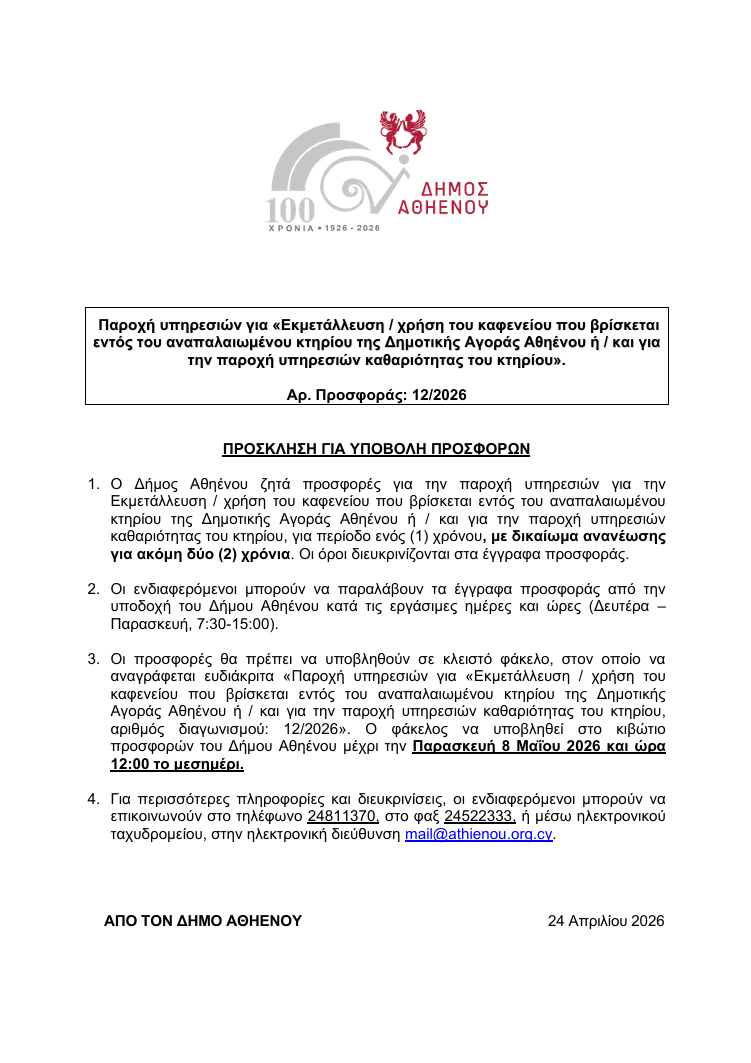 100
ΧΡΟΝΙΑ • 1926 - 2026
ΔΗΜΟΣ
ΑΘΗΕΝΟΥ

Παροχή υπηρεσιών για «Εκμετάλλευση / χρήση του καφενείου που βρίσκεται εντός του αναπαλαιωμένου κτηρίου της Δημοτικής Αγοράς Αθηένου ή / και για την παροχή υπηρεσιών καθαριότητας του κτηρίου».

Αρ. Προσφοράς: 12/2026

ΠΡΟΣΚΛΗΣΗ ΓΙΑ ΥΠΟΒΟΛΗ ΠΡΟΣΦΟΡΩΝ

1. Ο Δήμος Αθηένου ζητά προσφορές για την παροχή υπηρεσιών για την Εκμετάλλευση / χρήση του καφενείου που βρίσκεται εντός του αναπαλαιωμένου κτηρίου της Δημοτικής Αγοράς Αθηένου ή / και για την παροχή υπηρεσιών καθαριότητας του κτηρίου, για περίοδο ενός (1) χρόνου, με δικαίωμα ανανέωσης για ακόμη δύο (2) χρόνια. Οι όροι διευκρινίζονται στα έγγραφα προσφοράς.

2. Οι ενδιαφερόμενοι μπορούν να παραλάβουν τα έγγραφα προσφοράς από την υποδοχή του Δήμου Αθηένου κατά τις εργάσιμες ημέρες και ώρες (Δευτέρα – Παρασκευή, 7:30-15:00).

3. Οι προσφορές θα πρέπει να υποβληθούν σε κλειστό φάκελο, στον οποίο να αναγράφεται ευδιάκριτα «Παροχή υπηρεσιών για «Εκμετάλλευση / χρήση του καφενείου που βρίσκεται εντός του αναπαλαιωμένου κτηρίου της Δημοτικής Αγοράς Αθηένου ή / και για την παροχή υπηρεσιών καθαριότητας του κτηρίου, αριθμός διαγωνισμού: 12/2026». Ο φάκελος να υποβληθεί στο κιβώτιο προσφορών του Δήμου Αθηένου μέχρι την Παρασκευή 8 Μαΐου 2026 και ώρα 12:00 το μεσημέρι.

4. Για περισσότερες πληροφορίες και διευκρινίσεις, οι ενδιαφερόμενοι μπορούν να επικοινωνούν στο τηλέφωνο 24811370, στο φαξ 24522333, ή μέσω ηλεκτρονικού ταχυδρομείου, στην ηλεκτρονική διεύθυνση mail@athienou.org.cy.

ΑΠΟ ΤΟΝ ΔΗΜΟ ΑΘΗΕΝΟΥ

24 Απριλίου 2026